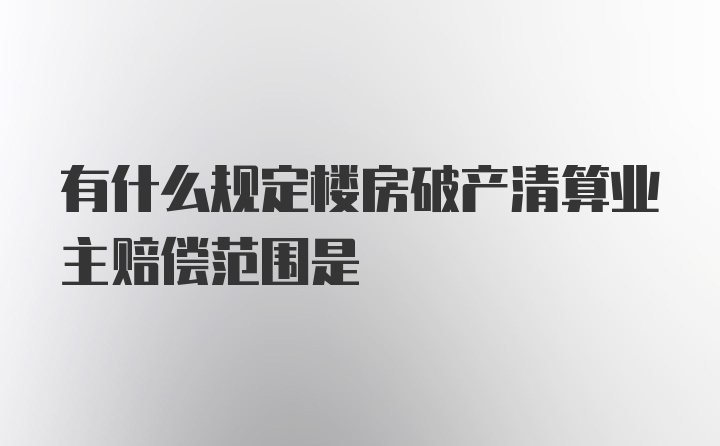 有什么规定楼房破产清算业主赔偿范围是